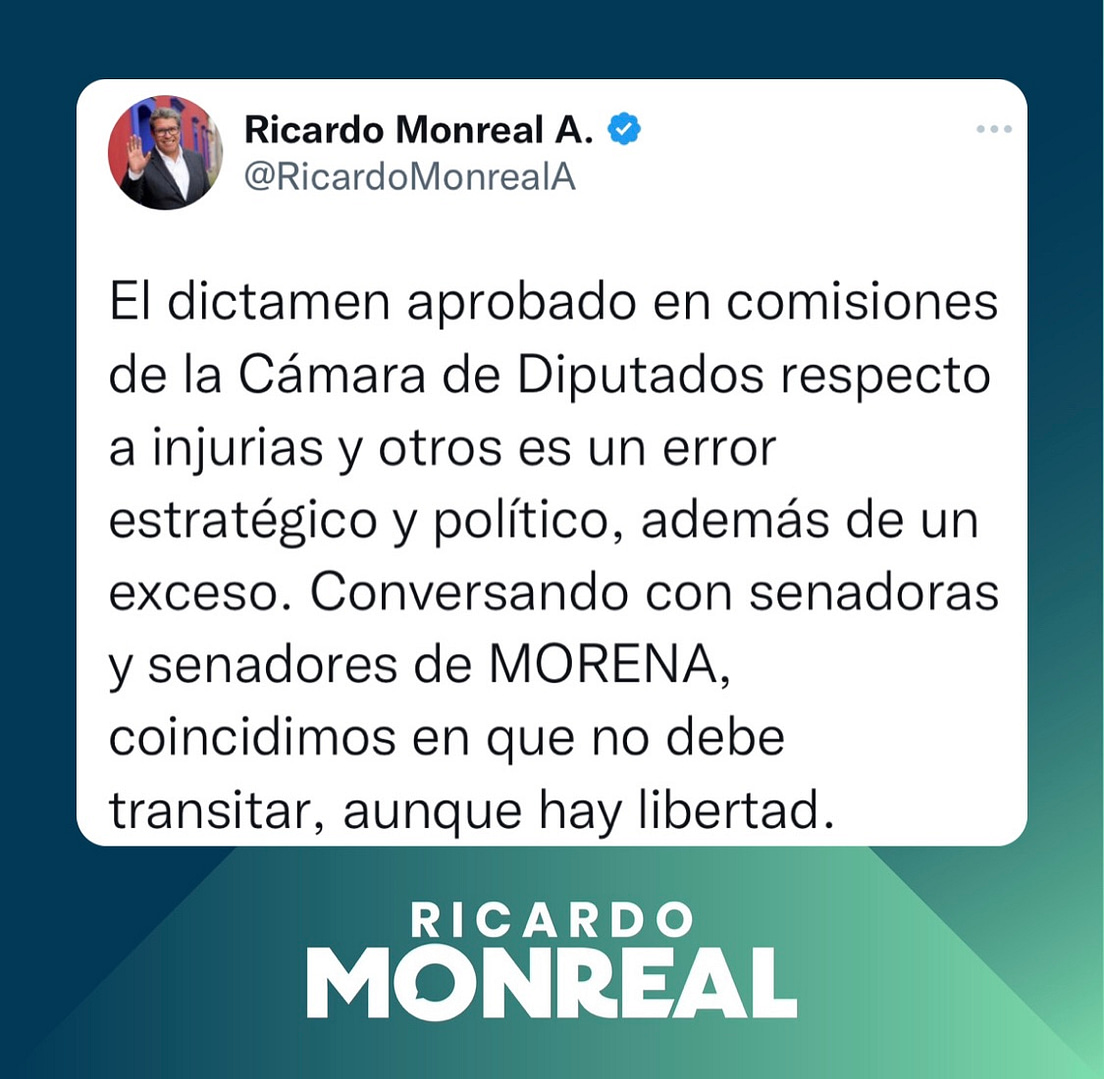 Ricardo Monreal A.
@RicardoMonrealA

El dictamen aprobado en comisiones de la Cámara de Diputados respecto a injurias y otros es un error estratégico y político, además de un exceso. Conversando con senadoras y senadores de MORENA, coincidimos en que no debe transitar, aunque hay libertad.

RICARDO
MONREAL